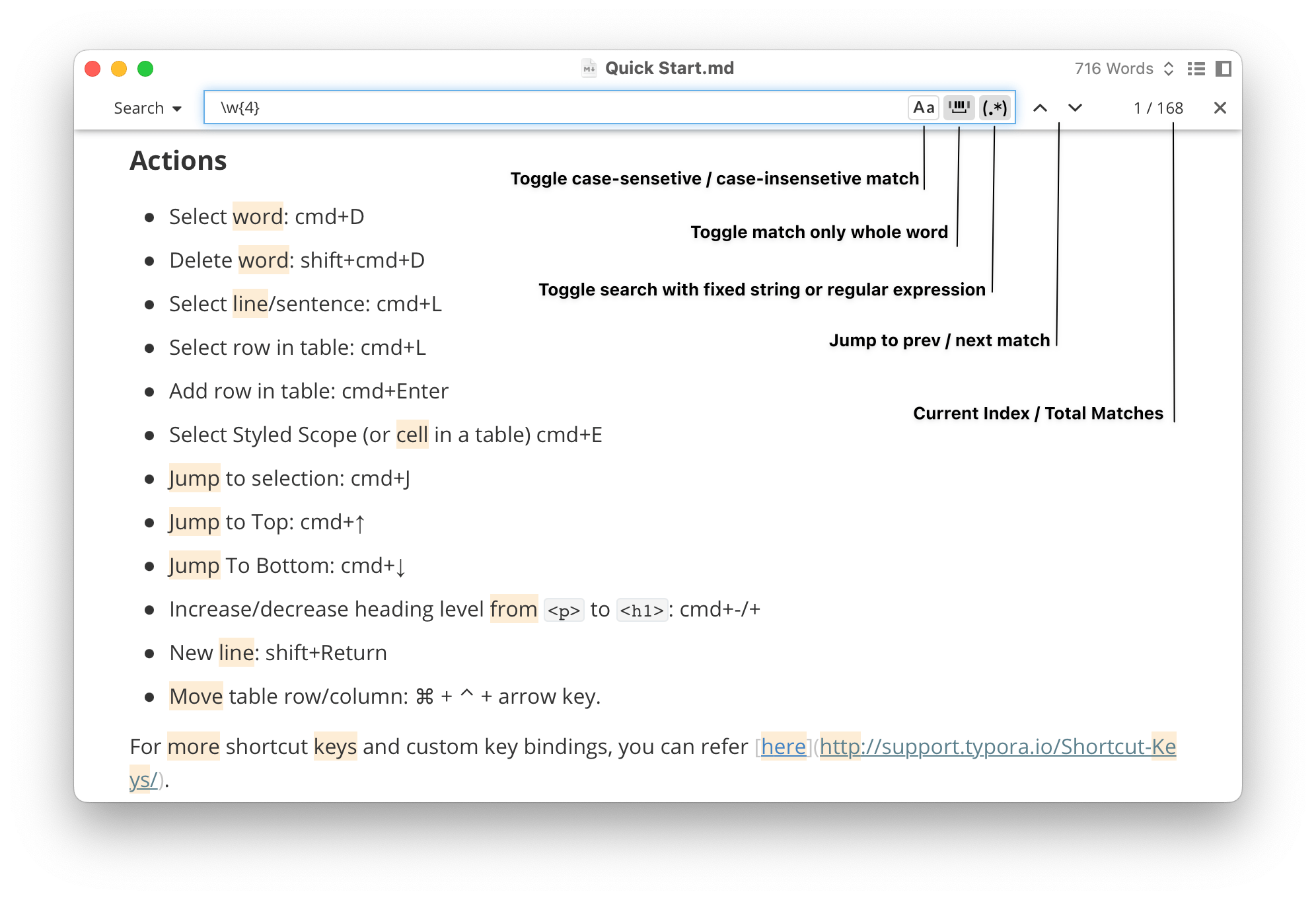 Quick Start.md

716 Words

Search

\w{4}

Aa

(.*)

1 / 168

Actions

Toggle case-sensetive / case-insensetive match

Toggle match only whole word

Toggle search with fixed string or regular expression

Jump to prev / next match

Current Index / Total Matches

- Select word: cmd+D
- Delete word: shift+cmd+D
- Select line/sentence: cmd+L
- Select row in table: cmd+L
- Add row in table: cmd+Enter
- Select Styled Scope (or cell in a table) cmd+E
- Jump to selection: cmd+J
- Jump to Top: cmd+↑
- Jump To Bottom: cmd+↓
- Increase/decrease heading level from <p> to <h1>: cmd+-/+
- New line: shift+Return
- Move table row/column: ⌘ + ^ + arrow key.

For more shortcut keys and custom key bindings, you can refer [here](http://support.typora.io/Shortcut-Keys/).